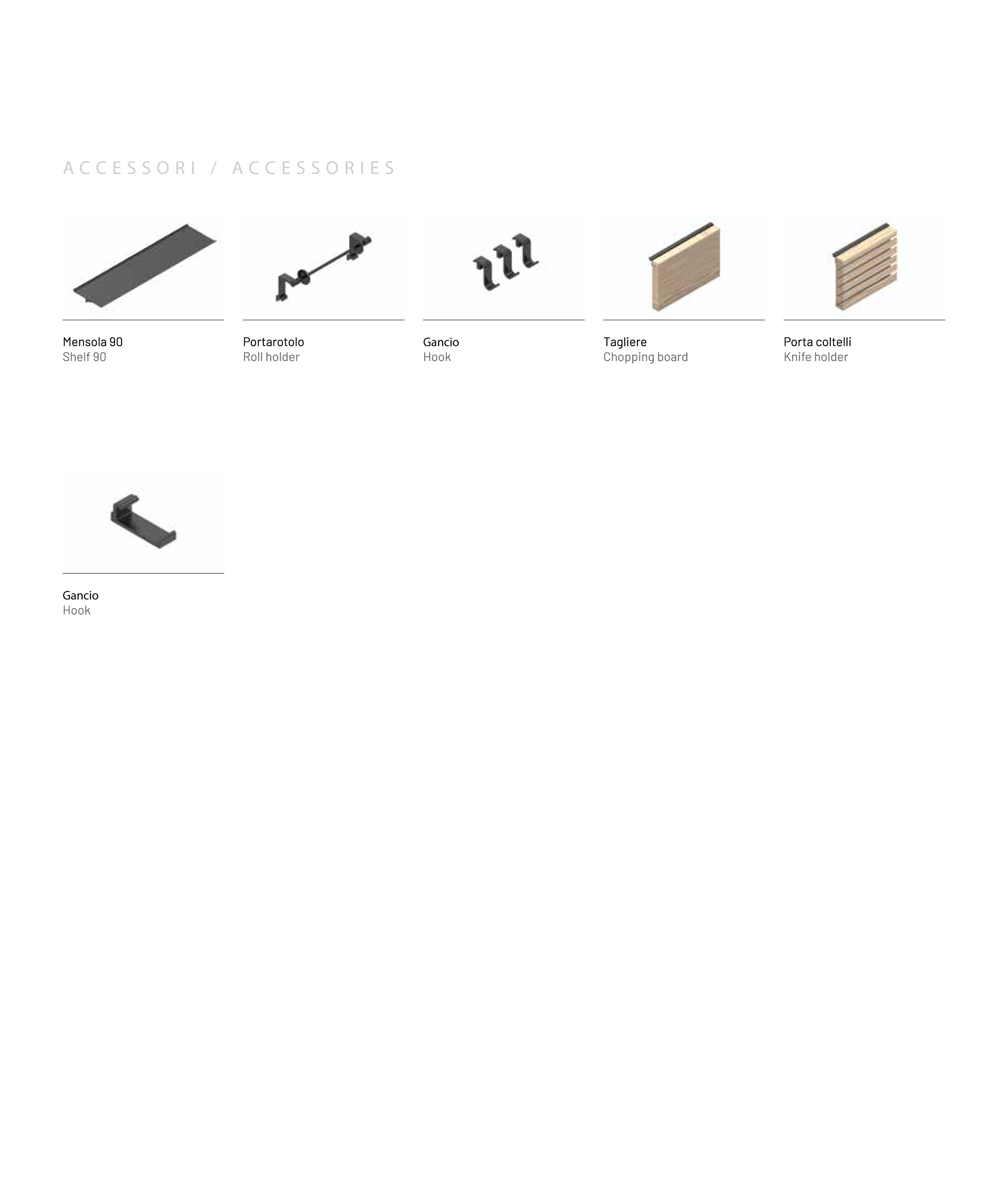 ACCESSORI / ACCESSORIES

Mensola 90
Shelf 90

Portarotolo
Roll holder

Gancio
Hook

Tagliere
Chopping board

Porta coltelli
Knife holder

Gancio
Hook